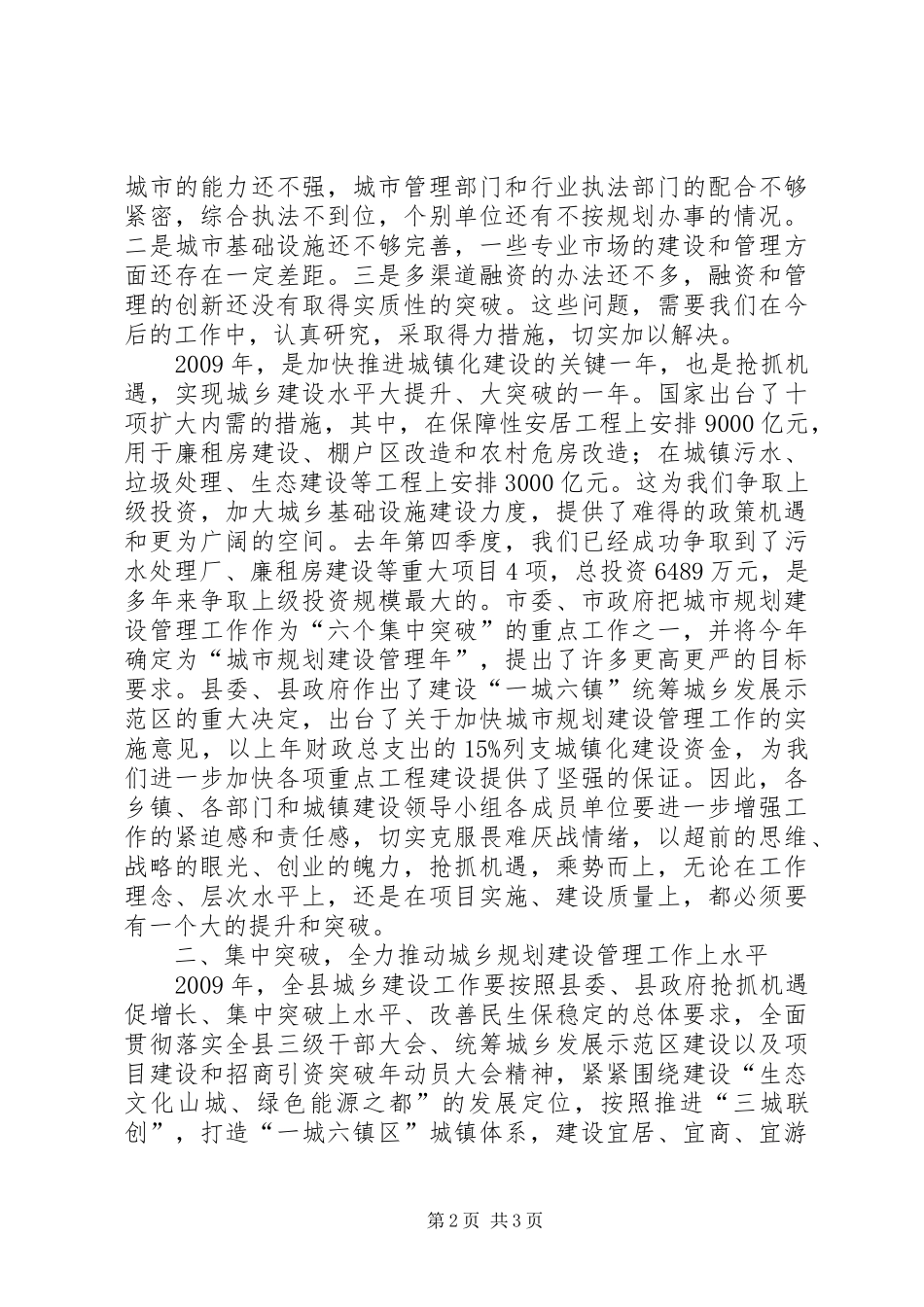 城市的能力还不强，城市管理部门和行业执法部门的配合不够紧密，综合执法不到位，个别单位还有不按规划办事的情况。二是城市基础设施还不够完善，一些专业市场的建设和管理方面还存在一定差距。三是多渠道融资的办法还不多，融资和管理的创新还没有取得实质性的突破。这些问题，需要我们在今后的工作中，认真研究，采取得力措施，切实加以解决。

2009年，是加快推进城镇化建设的关键一年，也是抢抓机遇，实现城乡建设水平大提升、大突破的一年。国家出台了十项扩大内需的措施，其中，在保障性安居工程上安排9000亿元，用于廉租房建设、棚户区改造和农村危房改造；在城镇污水、垃圾处理、生态建设等工程上安排3000亿元。这为我们争取上级投资，加大城乡基础设施建设力度，提供了难得的政策机遇和更为广阔的空间。去年第四季度，我们已经成功争取到了污水处理厂、廉租房建设等重大项目4项，总投资6489万元，是多年来争取上级投资规模最大的。市委、市政府把城市规划建设管理工作作为“六个集中突破”的重点工作之一，并将今年确定为“城市规划建设管理年”，提出了许多更高更严的目标要求。县委、县政府作出了建设“一城六镇”统筹城乡发展示范区的重大决定，出台了关于加快城市规划建设管理工作的实施意见，以上年财政总支出的15%列支城镇化建设资金，为我们进一步加快各项重点工程建设提供了坚强的保证。因此，各乡镇、各部门和城镇建设领导小组各成员单位要进一步增强工作的紧迫感和责任感，切实克服畏难厌战情绪，以超前的思维、战略的眼光、创业的魄力，抢抓机遇，乘势而上，无论在工作理念、层次水平上，还是在项目实施、建设质量上，都必须要有一个大的提升和突破。

二、集中突破，全力推动城乡规划建设管理工作上水平

2009年，全县城乡建设工作要按照县委、县政府抢抓机遇促增长、集中突破上水平、改善民生保稳定的总体要求，全面贯彻落实全县三级干部大会、统筹城乡发展示范区建设以及项目建设和招商引资突破年动员大会精神，紧紧围绕建设“生态文化山城、绿色能源之都”的发展定位，按照推进“三城联创”，打造“一城六镇区”城镇体系，建设宜居、宜商、宜游

第2页 共3页